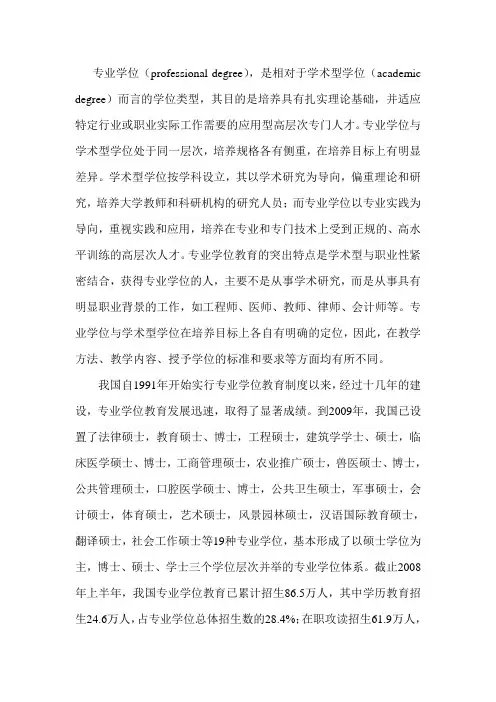 专业学位（professional degree），是相对于学术型学位（academic degree）而言的学位类型，其目的是培养具有扎实理论基础，并适应特定行业或职业实际工作需要的应用型高层次专门人才。专业学位与学术型学位处于同一层次，培养规格各有侧重，在培养目标上有明显差异。学术型学位按学科设立，其以学术研究为导向，偏重理论和研究，培养大学教师和科研机构的研究人员；而专业学位以专业实践为导向，重视实践和应用，培养在专业和专门技术上受到正规的、高水平训练的高层次人才。专业学位教育的突出特点是学术型与职业性紧密结合，获得专业学位的人，主要不是从事学术研究，而是从事具有明显职业背景的工作，如工程师、医师、教师、律师、会计师等。专业学位与学术型学位在培养目标上各自有明确的定位，因此，在教学方法、教学内容、授予学位的标准和要求等方面均有所不同。

我国自1991年开始实行专业学位教育制度以来，经过十几年的建设，专业学位教育发展迅速，取得了显著成绩。到2009年，我国已设置了法律硕士，教育硕士、博士，工程硕士，建筑学学士、硕士，临床医学硕士、博士，工商管理硕士，农业推广硕士，兽医硕士、博士，公共管理硕士，口腔医学硕士、博士，公共卫生硕士，军事硕士，会计硕士，体育硕士，艺术硕士，风景园林硕士，汉语国际教育硕士，翻译硕士，社会工作硕士等19种专业学位，基本形成了以硕士学位为主，博士、硕士、学士三个学位层次并举的专业学位体系。截止2008年上半年，我国专业学位教育已累计招生86.5万人，其中学历教育招生24.6万人，占专业学位总体招生数的28.4%；在职攻读招生61.9万人，